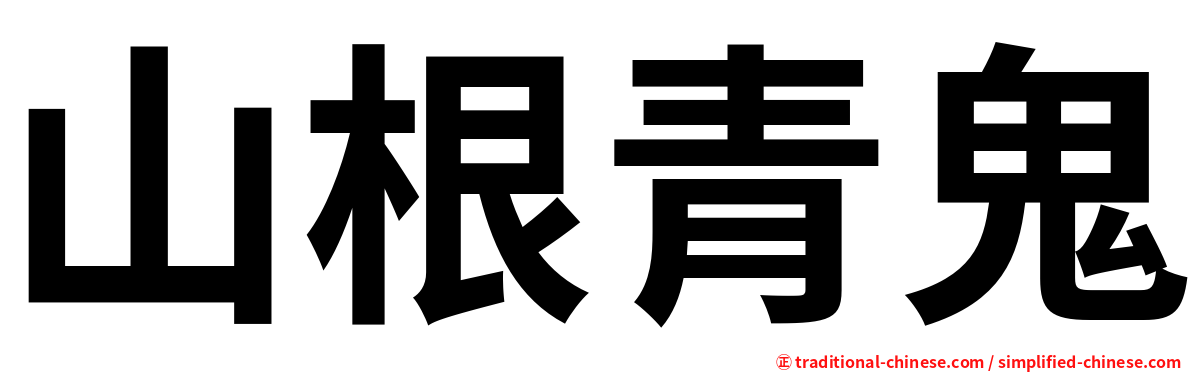 山根青鬼

㊣ traditional-chinese.com / simplified-chinese.com